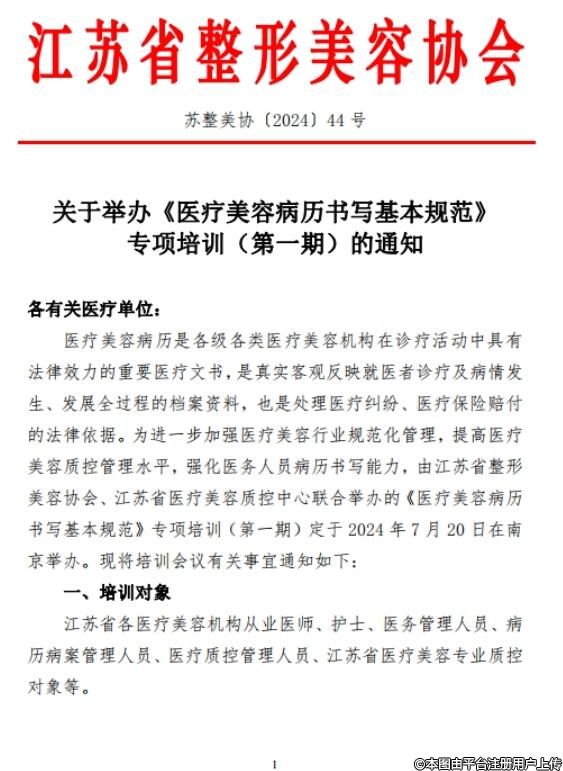 江苏省整形美容协会

苏整美协〔2024〕44 号

关于举办《医疗美容病历书写基本规范》专项培训（第一期）的通知

各有关医疗单位：

医疗美容病历是各级各类医疗美容机构在诊疗活动中具有法律效力的重要医疗文书，是真实客观反映就医者诊疗及病情发生、发展全过程的档案资料，也是处理医疗纠纷、医疗保险赔付的法律依据。为进一步加强医疗美容行业规范化管理，提高医疗美容质控管理水平，强化医务人员病历书写能力，由江苏省整形美容协会、江苏省医疗美容质控中心联合举办的《医疗美容病历书写基本规范》专项培训（第一期）定于 2024 年 7 月 20 日在南京举办。现将培训会议有关事宜通知如下：

一、培训对象

江苏省各医疗美容机构从业医师、护士、医务管理人员、病历病案管理人员、医疗质控管理人员、江苏省医疗美容专业质控对象等。

1

©本图由平台注册用户上传